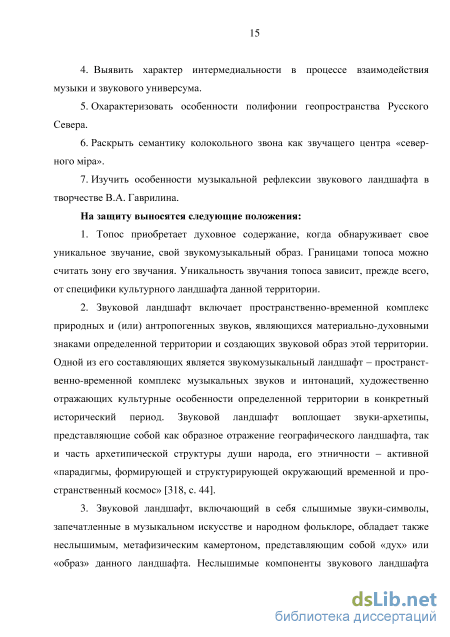 15

4. Выявить характер интермедиальности в процессе взаимодействия музыки и звукового универсума.

5. Охарактеризовать особенности полифонии геопространства Русского Севера.

6. Раскрыть семантику колокольного звона как звучащего центра «северного міра».

7. Изучить особенности музыкальной рефлексии звукового ландшафта в творчестве В.А. Гаврилина.

На защиту выносятся следующие положения:

1. Топос приобретает духовное содержание, когда обнаруживает свое уникальное звучание, свой звукомузыкальный образ. Границами топоса можно считать зону его звучания. Уникальность звучания топоса зависит, прежде всего, от специфики культурного ландшафта данной территории.

2. Звуковой ландшафт включает пространственно-временной комплекс природных и (или) антропогенных звуков, являющихся материально-духовными знаками определенной территории и создающих звуковой образ этой территории. Одной из его составляющих является звукомузыкальный ландшафт – пространственно-временной комплекс музыкальных звуков и интонаций, художественно отражающих культурные особенности определенной территории в конкретный исторический период. Звуковой ландшафт воплощает звуки-архетипы, представляющие собой как образное отражение географического ландшафта, так и часть архетипической структуры души народа, его этничности – активной «парадигмы, формирующей и структурирующей окружающий временной и пространственный космос» [318, с. 44].

3. Звуковой ландшафт, включающий в себя слышимые звуки-символы, запечатленные в музыкальном искусстве и народном фольклоре, обладает также неслышимым, метафизическим камертоном, представляющим собой «дух» или «образ» данного ландшафта. Неслышимые компоненты звукового ландшафта

dsLib.net
библиотека диссертаций